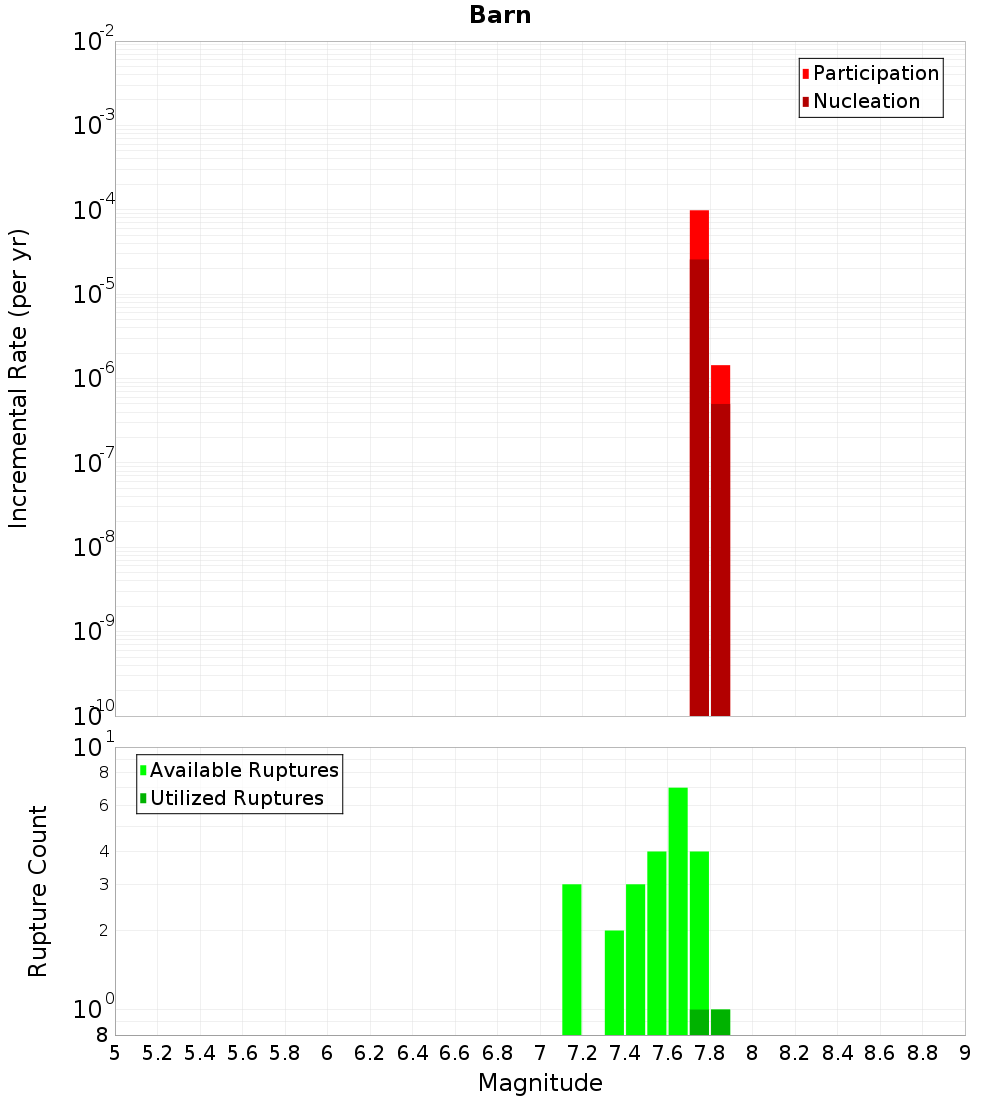 Barn

Participation
Nucleation

Incremental Rate (per yr)

$10^{-2}$
$10^{-3}$
$10^{-4}$
$10^{-5}$
$10^{-6}$
$10^{-7}$
$10^{-8}$
$10^{-9}$
$10^{-10}$

Available Ruptures
Utilized Ruptures

Rupture Count

$10^{1}$
8
6
4
3
2
$10^{0}$
8

5 5.2 5.4 5.6 5.8 6 6.2 6.4 6.6 6.8 7 7.2 7.4 7.6 7.8 8 8.2 8.4 8.6 8.8 9

Magnitude